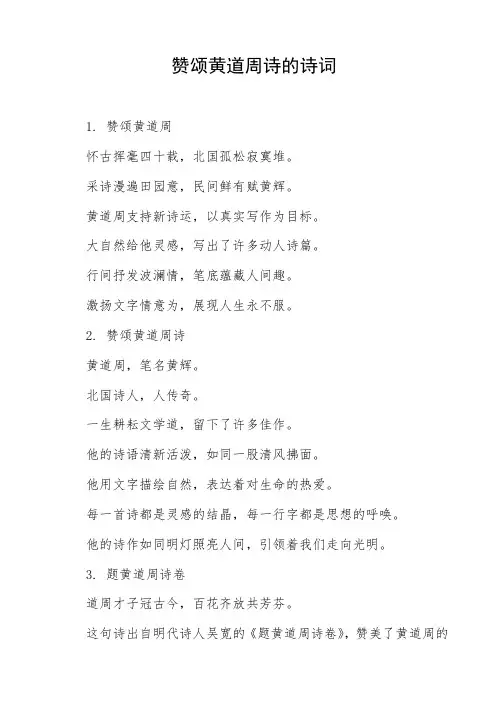 赞颂黄道周诗的诗词

1. 赞颂黄道周

怀古挥毫四十载，北国孤松寂寞堆。

采诗漫遍田园意，民间鲜有赋黄辉。

黄道周支持新诗运，以真实写作为目标。

大自然给他灵感，写出了许多动人诗篇。

行间抒发波澜情，笔底蕴藏人间趣。

激扬文字情意为，展现人生永不服。

2. 赞颂黄道周诗

黄道周，笔名黄辉。

北国诗人，人传奇。

一生耕耘文学道，留下了许多佳作。

他的诗语清新活泼，如同一股清风拂面。

他用文字描绘自然，表达着对生命的热爱。

每一首诗都是灵感的结晶，每一行字都是思想的呼唤。

他的诗作如同明灯照亮人间，引领着我们走向光明。

3. 题黄道周诗卷

道周才子冠古今，百花齐放共芳芬。

这句诗出自明代诗人吴宽的《题黄道周诗卷》，赞美了黄道周的